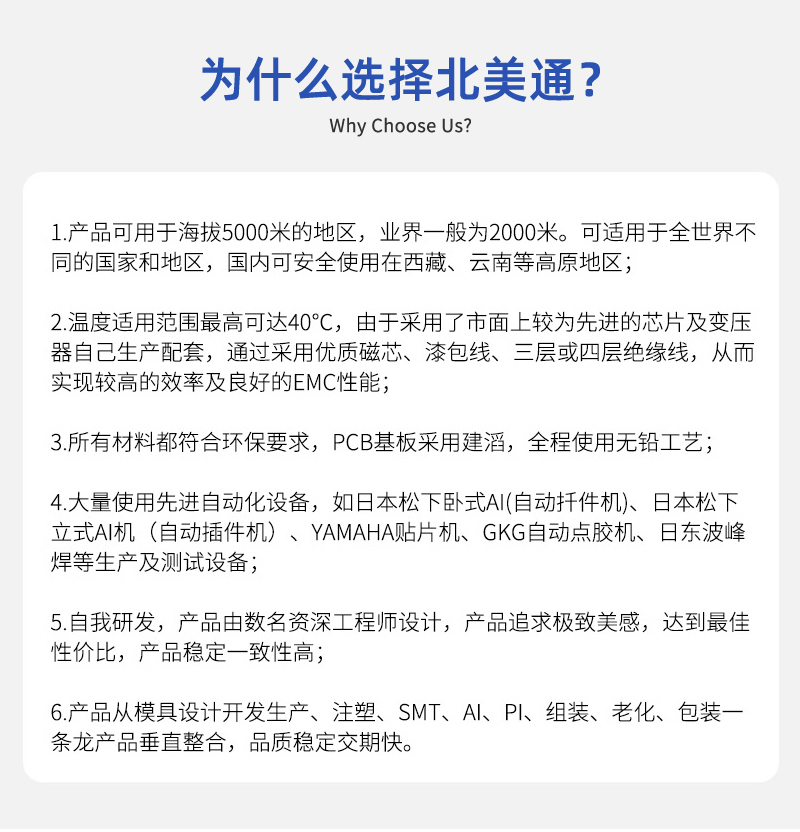 为什么选择北美通？

Why Choose Us?

1.产品可用于海拔5000米的地区，业界一般为2000米。可适用于全世界不同的国家和地区，国内可安全使用在西藏、云南等高原地区；

2.温度适用范围最高可达40°C，由于采用了市面上较为先进的芯片及变压器自己生产配套，通过采用优质磁芯、漆包线、三层或四层绝缘线，从而实现较高的效率及良好的EMC性能；

3.所有材料都符合环保要求，PCB基板采用建滔，全程使用无铅工艺；

4.大量使用先进自动化设备，如日本松下卧式AI(自动扦件机)、日本松下立式AI机（自动插件机）、YAMAHA贴片机、GKG自动点胶机、日东波峰焊等生产及测试设备；

5.自我研发，产品由数名资深工程师设计，产品追求极致美感，达到最佳性价比，产品稳定一致性高；

6.产品从模具设计开发生产、注塑、SMT、AI、PI、组装、老化、包装一条龙产品垂直整合，品质稳定交期快。